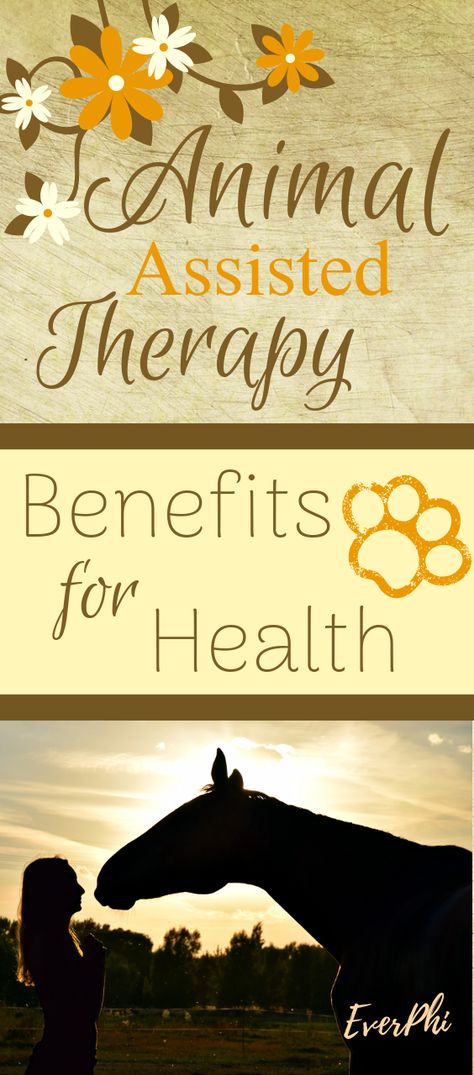 Animal
Assisted
Therapy

Benefits
for
Health

EverPhi